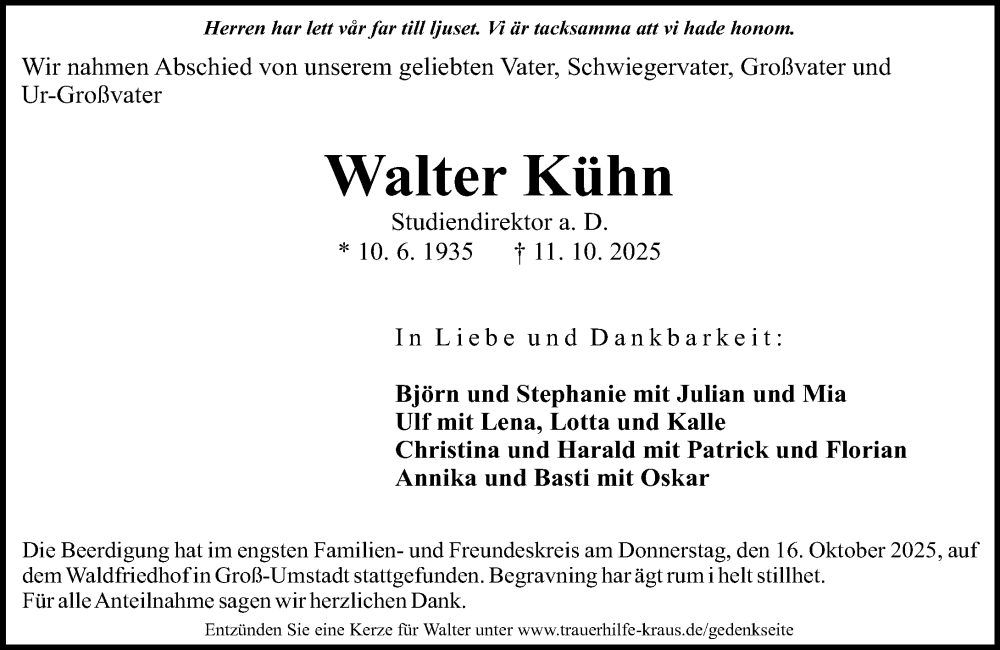 Herren har lett vår far till ljuset. Vi är tacksamma att vi hade honom.

Wir nahmen Abschied von unserem geliebten Vater, Schwiegervater, Großvater und Ur-Großvater

Walter Kühn

Studiendirektor a. D.

* 10. 6. 1935 † 11. 10. 2025

In Liebe und Dankbarkeit:

Björn und Stephanie mit Julian und Mia
Ulf mit Lena, Lotta und Kalle
Christina und Harald mit Patrick und Florian
Annika und Basti mit Oskar

Die Beerdigung hat im engsten Familien- und Freundeskreis am Donnerstag, den 16. Oktober 2025, auf dem Waldfriedhof in Groß-Umstadt stattgefunden. Begravning har ägt rum i helt stillhet.
Für alle Anteilnahme sagen wir herzlichen Dank.

Entzünden Sie eine Kerze für Walter unter www.trauerhilfe-kraus.de/gedenkseite